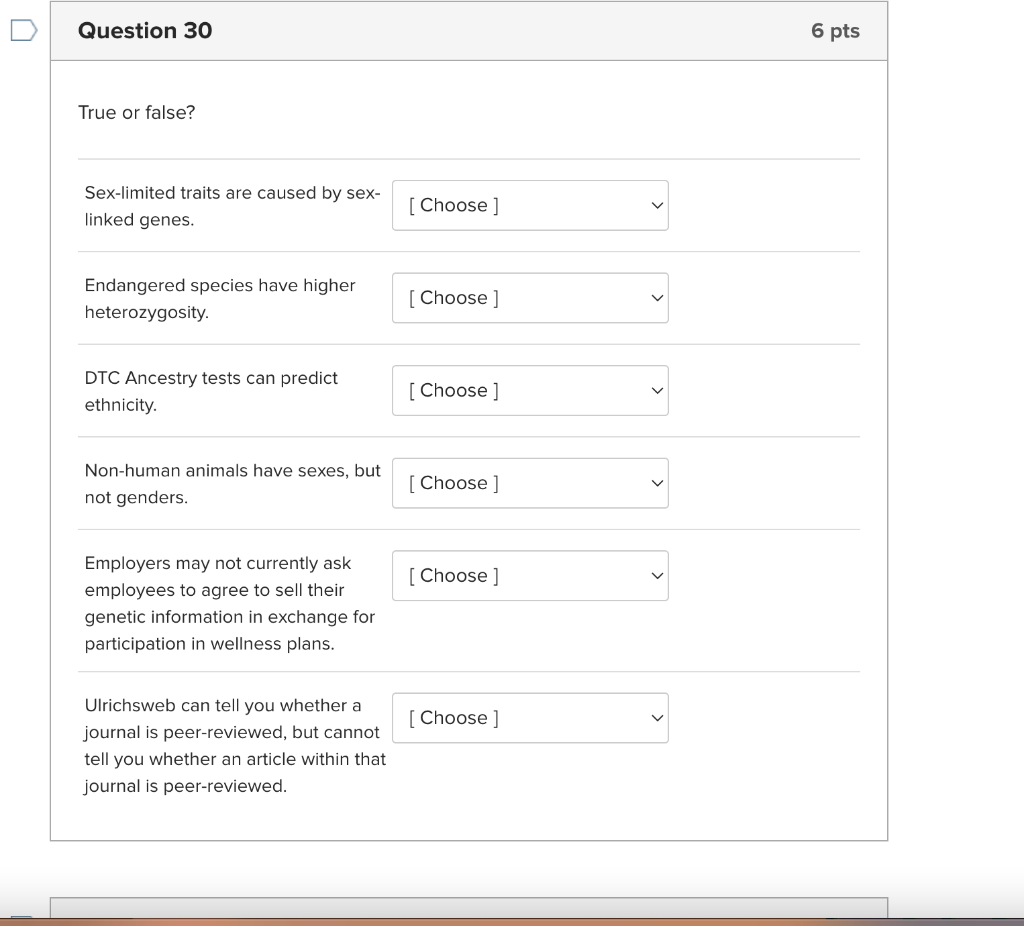 Question 30

6 pts

True or false?

Sex-limited traits are caused by sex-linked genes.

[ Choose ]

Endangered species have higher heterozygosity.

[ Choose ]

DTC Ancestry tests can predict ethnicity.

[ Choose ]

Non-human animals have sexes, but not genders.

[ Choose ]

Employers may not currently ask employees to agree to sell their genetic information in exchange for participation in wellness plans.

[ Choose ]

Ulrichsweb can tell you whether a journal is peer-reviewed, but cannot tell you whether an article within that journal is peer-reviewed.

[ Choose ]